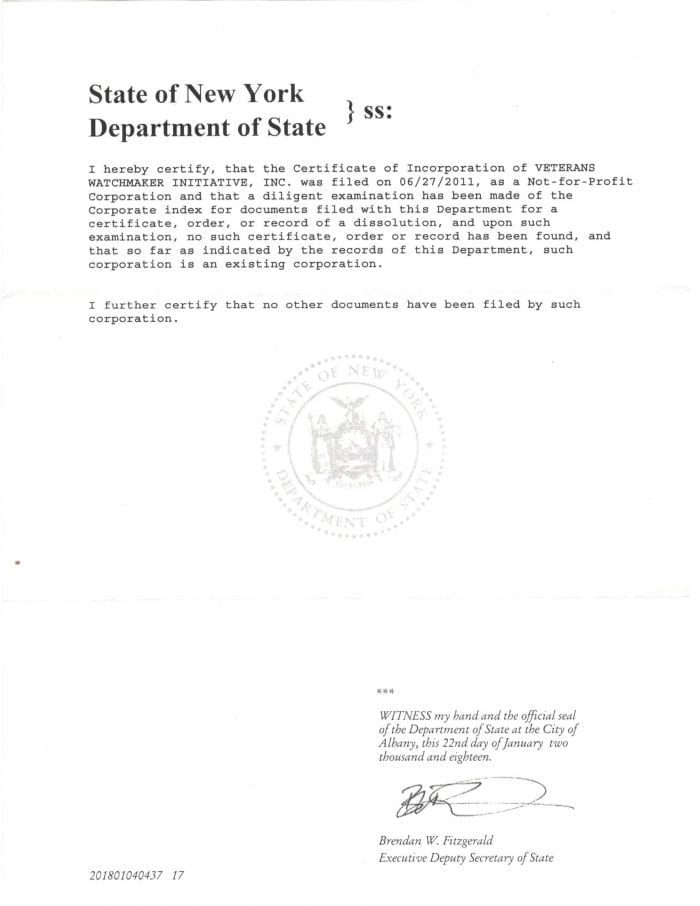 State of New York
Department of State } ss:

I hereby certify, that the Certificate of Incorporation of VETERANS WATCHMAKER INITIATIVE, INC. was filed on 06/27/2011, as a Not-for-Profit Corporation and that a diligent examination has been made of the Corporate index for documents filed with this Department for a certificate, order, or record of a dissolution, and upon such examination, no such certificate, order or record has been found, and that so far as indicated by the records of this Department, such corporation is an existing corporation.

I further certify that no other documents have been filed by such corporation.

STATE OF NEW YORK
DEPARTMENT OF STATE

***

WITNESS my hand and the official seal of the Department of State at the City of Albany, this 22nd day of January two thousand and eighteen.

Brendan W. Fitzgerald
Executive Deputy Secretary of State

201801040437 17